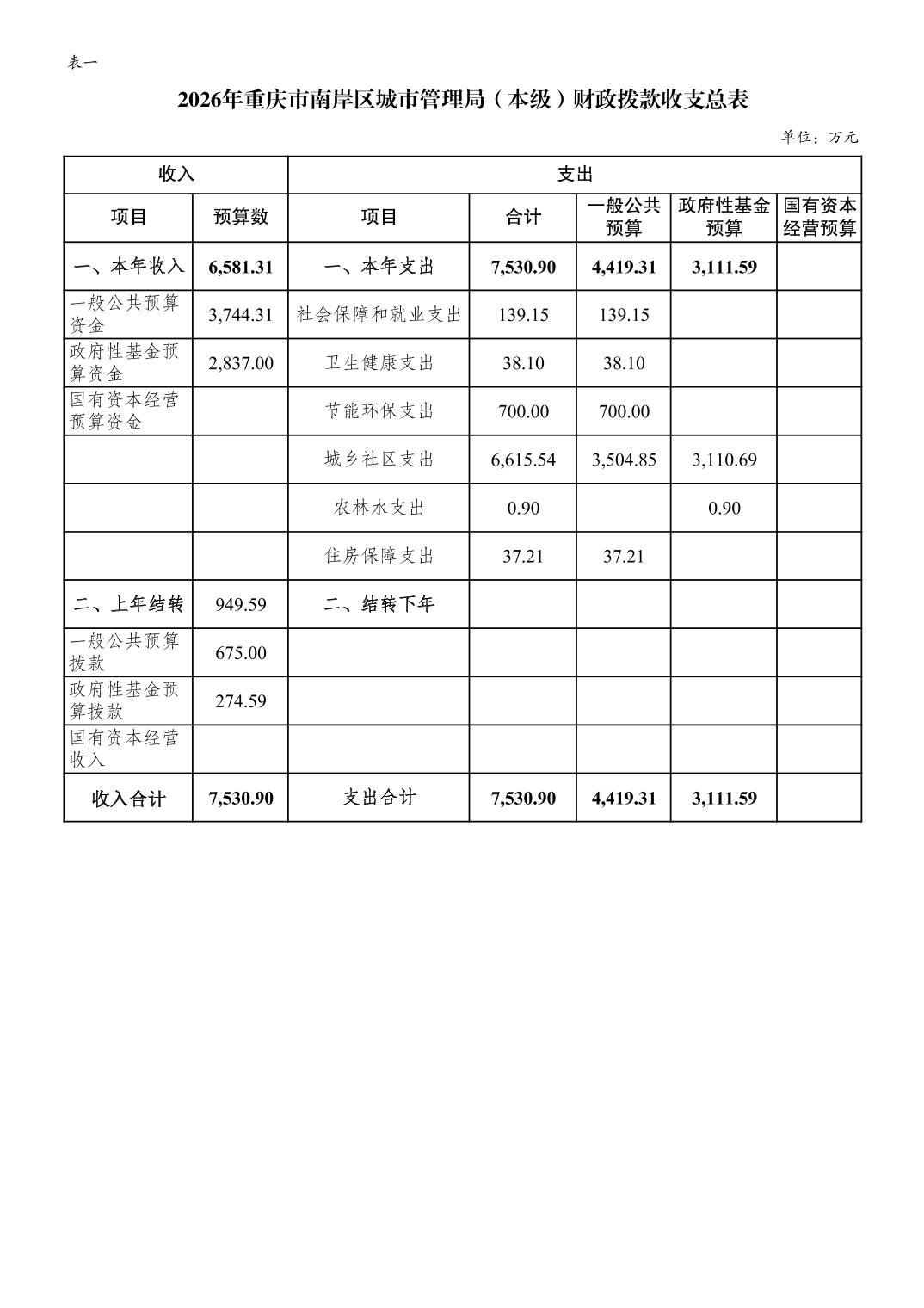 表一

2026年重庆市南岸区城市管理局（本级）财政拨款收支总表

单位：万元

| 收入 | | 支出 | | | | |
|---|---|---|---|---|---|---|
| 项目 | 预算数 | 项目 | 合计 | 一般公共预算 | 政府性基金预算 | 国有资本经营预算 |
| 一、本年收入 | 6,581.31 | 一、本年支出 | 7,530.90 | 4,419.31 | 3,111.59 | |
| 一般公共预算资金 | 3,744.31 | 社会保障和就业支出 | 139.15 | 139.15 | | |
| 政府性基金预算资金 | 2,837.00 | 卫生健康支出 | 38.10 | 38.10 | | |
| 国有资本经营预算资金 | | 节能环保支出 | 700.00 | 700.00 | | |
| | | 城乡社区支出 | 6,615.54 | 3,504.85 | 3,110.69 | |
| | | 农林水支出 | 0.90 | | 0.90 | |
| | | 住房保障支出 | 37.21 | 37.21 | | |
| 二、上年结转 | 949.59 | 二、结转下年 | | | | |
| 一般公共预算拨款 | 675.00 | | | | | |
| 政府性基金预算拨款 | 274.59 | | | | | |
| 国有资本经营收入 | | | | | | |
| 收入合计 | 7,530.90 | 支出合计 | 7,530.90 | 4,419.31 | 3,111.59 | |